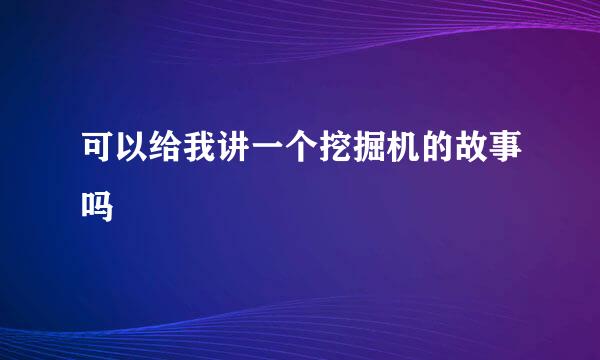 可以给我讲一个挖掘机的故事吗